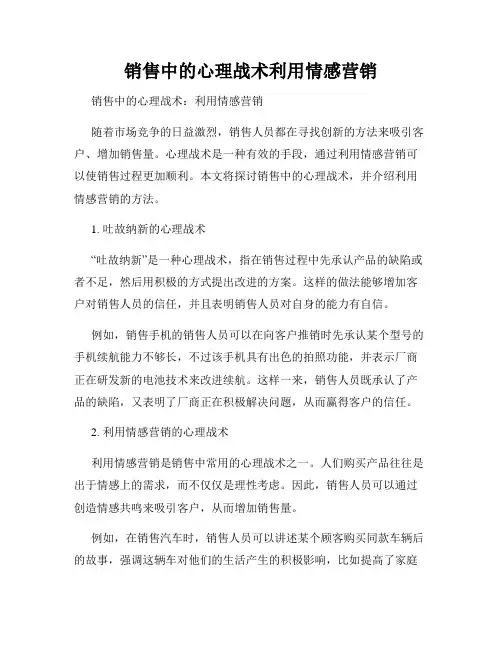 销售中的心理战术利用情感营销

销售中的心理战术：利用情感营销

随着市场竞争的日益激烈，销售人员都在寻找创新的方法来吸引客户、增加销售量。心理战术是一种有效的手段，通过利用情感营销可以使销售过程更加顺利。本文将探讨销售中的心理战术，并介绍利用情感营销的方法。

1. 吐故纳新的心理战术

“吐故纳新”是一种心理战术，指在销售过程中先承认产品的缺陷或者不足，然后用积极的方式提出改进的方案。这样的做法能够增加客户对销售人员的信任，并且表明销售人员对自身的能力有自信。

例如，销售手机的销售人员可以在向客户推销时先承认某个型号的手机续航能力不够长，不过该手机具有出色的拍照功能，并表示厂商正在研发新的电池技术来改进续航。这样一来，销售人员既承认了产品的缺陷，又表明了厂商正在积极解决问题，从而赢得客户的信任。

2. 利用情感营销的心理战术

利用情感营销是销售中常用的心理战术之一。人们购买产品往往是出于情感上的需求，而不仅仅是理性考虑。因此，销售人员可以通过创造情感共鸣来吸引客户，从而增加销售量。

例如，在销售汽车时，销售人员可以讲述某个顾客购买同款车辆后的故事，强调这辆车对他们的生活产生的积极影响，比如提高了家庭